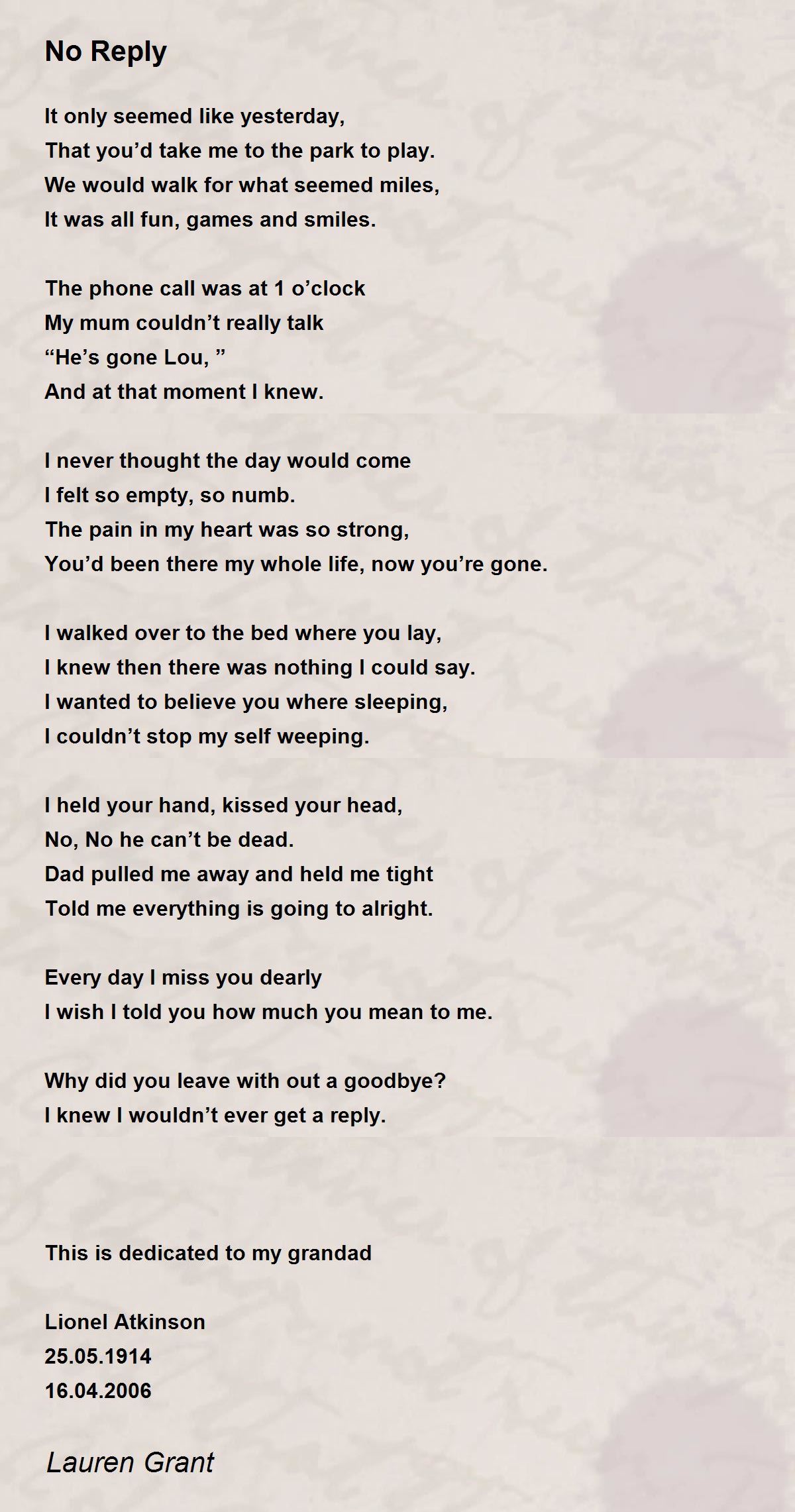 No Reply

It only seemed like yesterday,
That you’d take me to the park to play.
We would walk for what seemed miles,
It was all fun, games and smiles.

The phone call was at 1 o’clock
My mum couldn’t really talk
“He’s gone Lou, ”
And at that moment I knew.

I never thought the day would come
I felt so empty, so numb.
The pain in my heart was so strong,
You’d been there my whole life, now you’re gone.

I walked over to the bed where you lay,
I knew then there was nothing I could say.
I wanted to believe you where sleeping,
I couldn’t stop my self weeping.

I held your hand, kissed your head,
No, No he can’t be dead.
Dad pulled me away and held me tight
Told me everything is going to alright.

Every day I miss you dearly
I wish I told you how much you mean to me.

Why did you leave with out a goodbye?
I knew I wouldn’t ever get a reply.

This is dedicated to my grandad

Lionel Atkinson
25.05.1914
16.04.2006

Lauren Grant